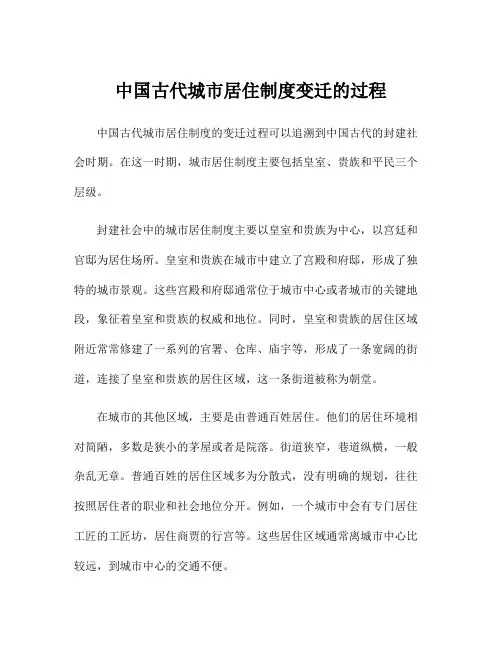 中国古代城市居住制度变迁的过程

中国古代城市居住制度的变迁过程可以追溯到中国古代的封建社会时期。在这一时期，城市居住制度主要包括皇室、贵族和平民三个层级。

封建社会中的城市居住制度主要以皇室和贵族为中心，以宫廷和官邸为居住场所。皇室和贵族在城市中建立了宫殿和府邸，形成了独特的城市景观。这些宫殿和府邸通常位于城市中心或者城市的关键地段，象征着皇室和贵族的权威和地位。同时，皇室和贵族的居住区域附近常常修建了一系列的官署、仓库、庙宇等，形成了一条宽阔的街道，连接了皇室和贵族的居住区域，这一条街道被称为朝堂。

在城市的其他区域，主要是由普通百姓居住。他们的居住环境相对简陋，多数是狭小的茅屋或者是院落。街道狭窄，巷道纵横，一般杂乱无章。普通百姓的居住区域多为分散式，没有明确的规划，往往按照居住者的职业和社会地位分开。例如，一个城市中会有专门居住工匠的工匠坊，居住商贾的行宫等。这些居住区域通常离城市中心比较远，到城市中心的交通不便。